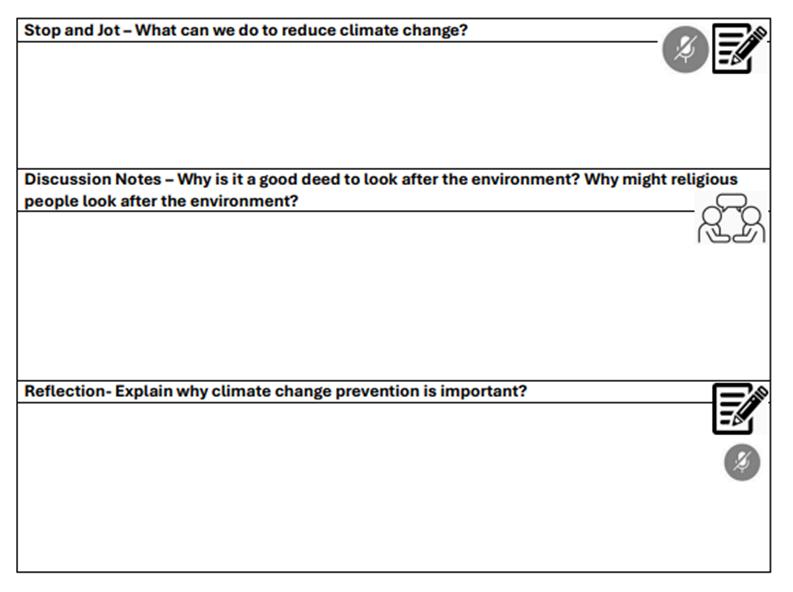 Stop and Jot – What can we do to reduce climate change?

Discussion Notes – Why is it a good deed to look after the environment? Why might religious people look after the environment?

Reflection- Explain why climate change prevention is important?